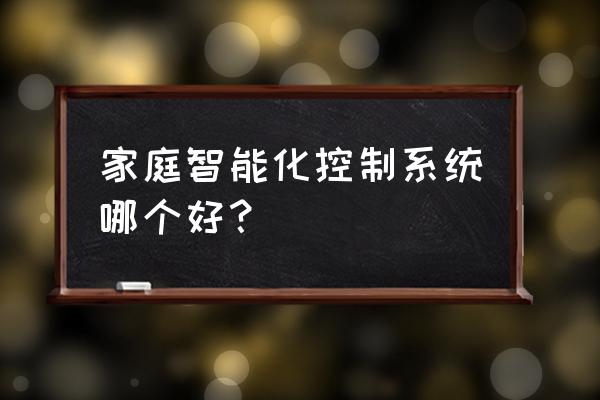 家庭智能化控制系统哪个好？